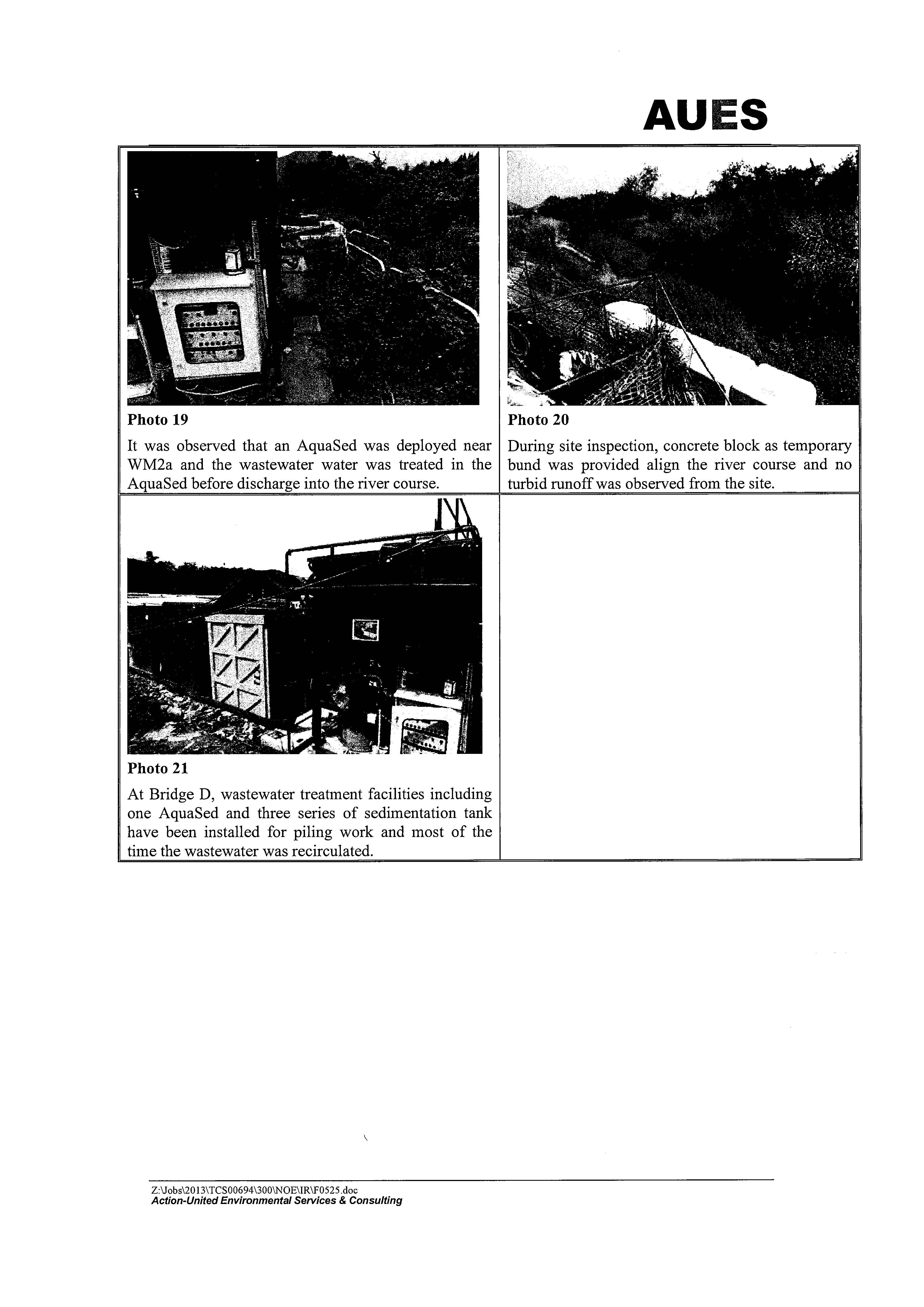 AUES

| Photo 19<br>It was observed that an AquaSed was deployed near WM2a and the wastewater water was treated in the AquaSed before discharge into the river course. | Photo 20<br>During site inspection, concrete block as temporary bund was provided align the river course and no turbid runoff was observed from the site. |
|---|---|
| Photo 21<br>At Bridge D, wastewater treatment facilities including one AquaSed and three series of sedimentation tank have been installed for piling work and most of the time the wastewater was recirculated. | |

Z:\Jobs\2013\TCS00694\300\NOE\IR\F0525.doc
Action-United Environmental Services & Consulting